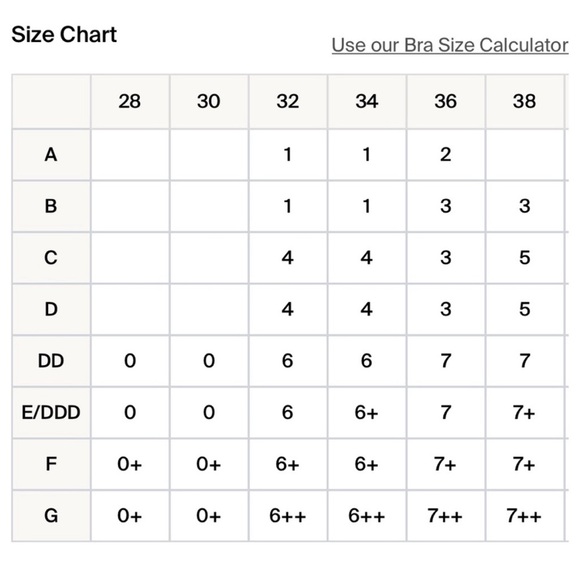 Size Chart

Use our Bra Size Calculator

|  | 28 | 30 | 32 | 34 | 36 | 38 |
|---|---|---|---|---|---|---|
| A |  |  | 1 | 1 | 2 |  |
| B |  |  | 1 | 1 | 3 | 3 |
| C |  |  | 4 | 4 | 3 | 5 |
| D |  |  | 4 | 4 | 3 | 5 |
| DD | 0 | 0 | 6 | 6 | 7 | 7 |
| E/DDD | 0 | 0 | 6 | 6+ | 7 | 7+ |
| F | 0+ | 0+ | 6+ | 6+ | 7+ | 7+ |
| G | 0+ | 0+ | 6++ | 6++ | 7++ | 7++ |